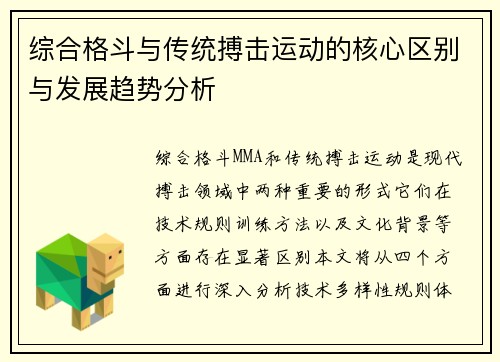 综合格斗与传统搏击运动的核心区别与发展趋势分析

综合格斗MMA和传统搏击运动是现代搏击领域中两种重要的形式它们在技术规则训练方法以及文化背景等方面存在显著区别本文将从四个方面进行深入分析技术多样性规则体